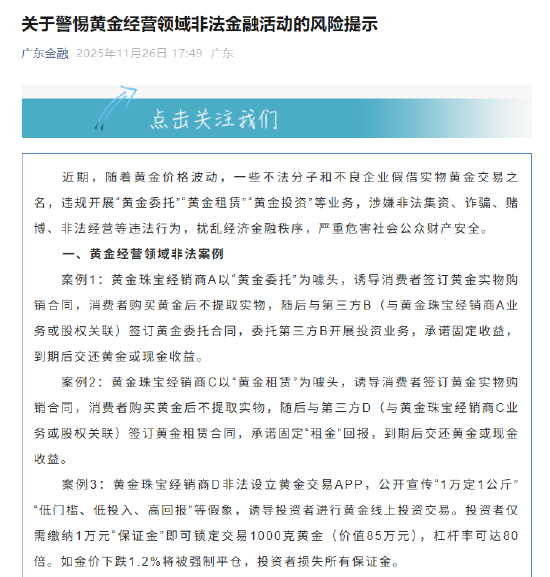 关于警惕黄金经营领域非法金融活动的风险提示

广东金融 2025年11月26日 17:49 广东

点击关注我们

近期，随着黄金价格波动，一些不法分子和不良企业假借实物黄金交易之名，违规开展“黄金委托”“黄金租赁”“黄金投资”等业务，涉嫌非法集资、诈骗、赌博、非法经营等违法行为，扰乱经济金融秩序，严重危害社会公众财产安全。

一、黄金经营领域非法案例

案例1：黄金珠宝经销商A以“黄金委托”为噱头，诱导消费者签订黄金实物购销合同，消费者购买黄金后不提取实物，随后与第三方B（与黄金珠宝经销商A业务或股权关联）签订黄金委托合同，委托第三方B开展投资业务，承诺固定收益，到期后交还黄金或现金收益。

案例2：黄金珠宝经销商C以“黄金租赁”为噱头，诱导消费者签订黄金实物购销合同，消费者购买黄金后不提取实物，随后与第三方D（与黄金珠宝经销商C业务或股权关联）签订黄金租赁合同，承诺固定“租金”回报，到期后交还黄金或现金收益。

案例3：黄金珠宝经销商D非法设立黄金交易APP，公开宣传“1万定1公斤”“低门槛、低投入、高回报”等假象，诱导投资者进行黄金线上投资交易。投资者仅需缴纳1万元“保证金”即可锁定交易1000克黄金（价值85万元），杠杆率可达80倍。如金价下跌1.2%将被强制平仓，投资者损失所有保证金。